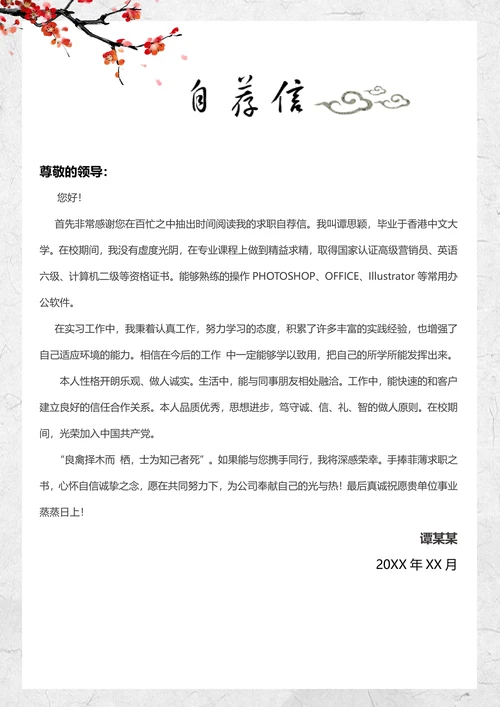 自荐信

尊敬的领导：

您好！

首先非常感谢您在百忙之中抽出时间阅读我的求职自荐信。我叫谭思颖，毕业于香港中文大学。在校期间，我没有虚度光阴，在专业课程上做到精益求精，取得国家认证高级营销员、英语六级、计算机二级等资格证书。能够熟练的操作 PHOTOSHOP、OFFICE、Illustrator 等常用办公软件。

在实习工作中，我秉着认真工作，努力学习的态度，积累了许多丰富的实践经验，也增强了自己适应环境的能力。相信在今后的工作 中一定能够学以致用，把自己的所学所能发挥出来。

本人性格开朗乐观、做人诚实。生活中，能与同事朋友相处融洽。工作中，能快速的和客户建立良好的信任合作关系。本人品质优秀，思想进步，笃守诚、信、礼、智的做人原则。在校期间，光荣加入中国共产党。

“良禽择木而 栖，士为知己者死”。如果能与您携手同行，我将深感荣幸。手捧菲薄求职之书，心怀自信诚挚之念，愿在共同努力下，为公司奉献自己的光与热！最后真诚祝愿贵单位事业蒸蒸日上！

谭某某

20XX 年 XX 月